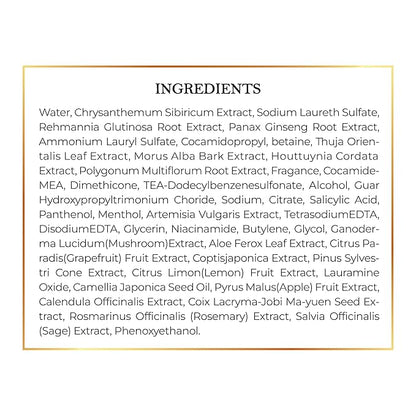 INGREDIENTS

Water, Chrysanthemum Sibiricum Extract, Sodium Laureth Sulfate, Rehmannia Glutinosa Root Extract, Panax Ginseng Root Extract, Ammonium Lauryl Sulfate, Cocamidopropyl, betaine, Thuja Orientalis Leaf Extract, Morus Alba Bark Extract, Houttuynia Cordata Extract, Polygonum Multiflorum Root Extract, Fragance, Cocamide-MEA, Dimethicone, TEA-Dodecylbenzenesulfonate, Alcohol, Guar Hydroxypropyltrimonium Choride, Sodium, Citrate, Salicylic Acid, Panthenol, Menthol, Artemisia Vulgaris Extract, TetrasodiumEDTA, DisodiumEDTA, Glycerin, Niacinamide, Butylene, Glycol, Ganoderma Lucidum(Mushroom)Extract, Aloe Ferox Leaf Extract, Citrus Paradis(Grapefruit) Fruit Extract, Coptisjaponica Extract, Pinus Sylvestri Cone Extract, Citrus Limon(Lemon) Fruit Extract, Lauramine Oxide, Camellia Japonica Seed Oil, Pyrus Malus(Apple) Fruit Extract, Calendula Officinalis Extract, Coix Lacryma-Jobi Ma-yuen Seed Extract, Rosmarinus Officinalis (Rosemary) Extract, Salvia Officinalis (Sage) Extract, Phenoxyethanol.